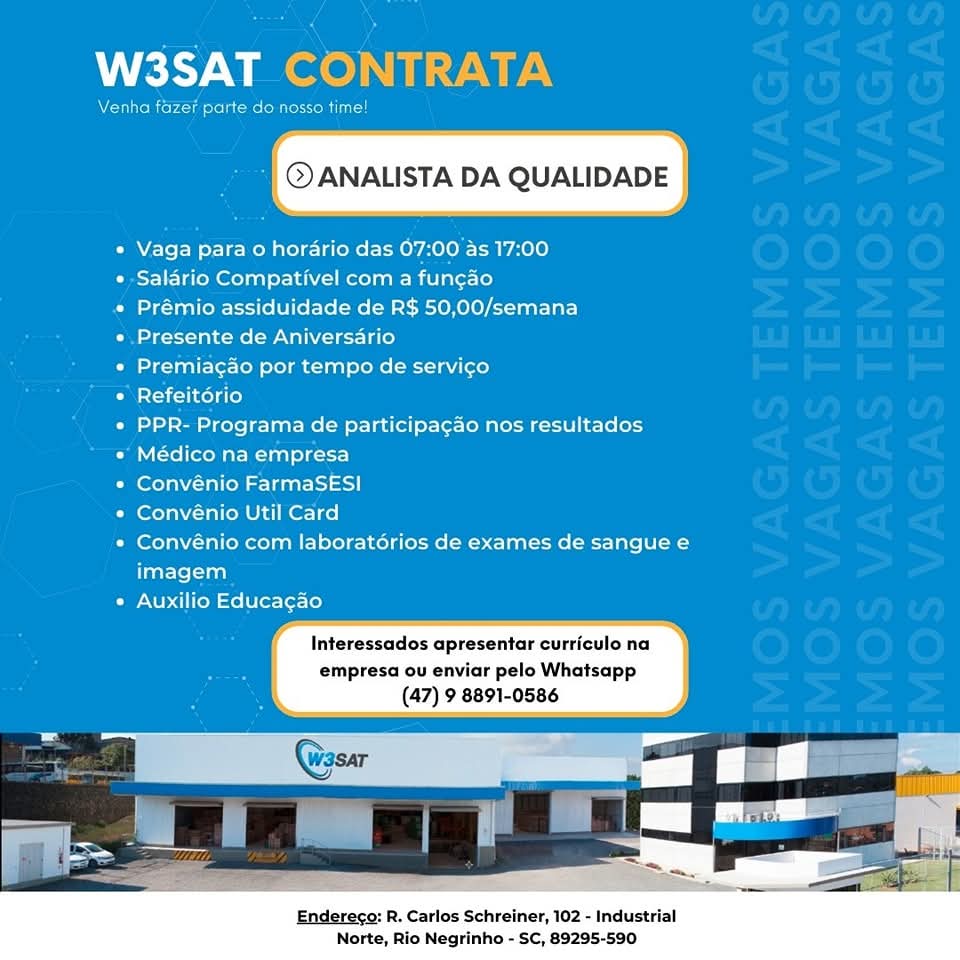 W3SAT CONTRATA
Venha fazer parte do nosso time!

ANALISTA DA QUALIDADE

• Vaga para o horário das 07:00 às 17:00
• Salário Compatível com a função
• Prêmio assiduidade de R$ 50,00/semana
• Presente de Aniversário
• Premiação por tempo de serviço
• Refeitório
• PPR- Programa de participação nos resultados
• Médico na empresa
• Convênio FarmaSESI
• Convênio Util Card
• Convênio com laboratórios de exames de sangue e imagem
• Auxilio Educação

Interessados apresentar currículo na empresa ou enviar pelo Whatsapp (47) 9 8891-0586

TEMOS VAGAS TEMOS VAGAS TEMOS VAGAS TEMOS VAGAS TEMOS VAGAS TEMOS VAGAS

W3SAT

Endereço: R. Carlos Schreiner, 102 - Industrial Norte, Rio Negrinho - SC, 89295-590